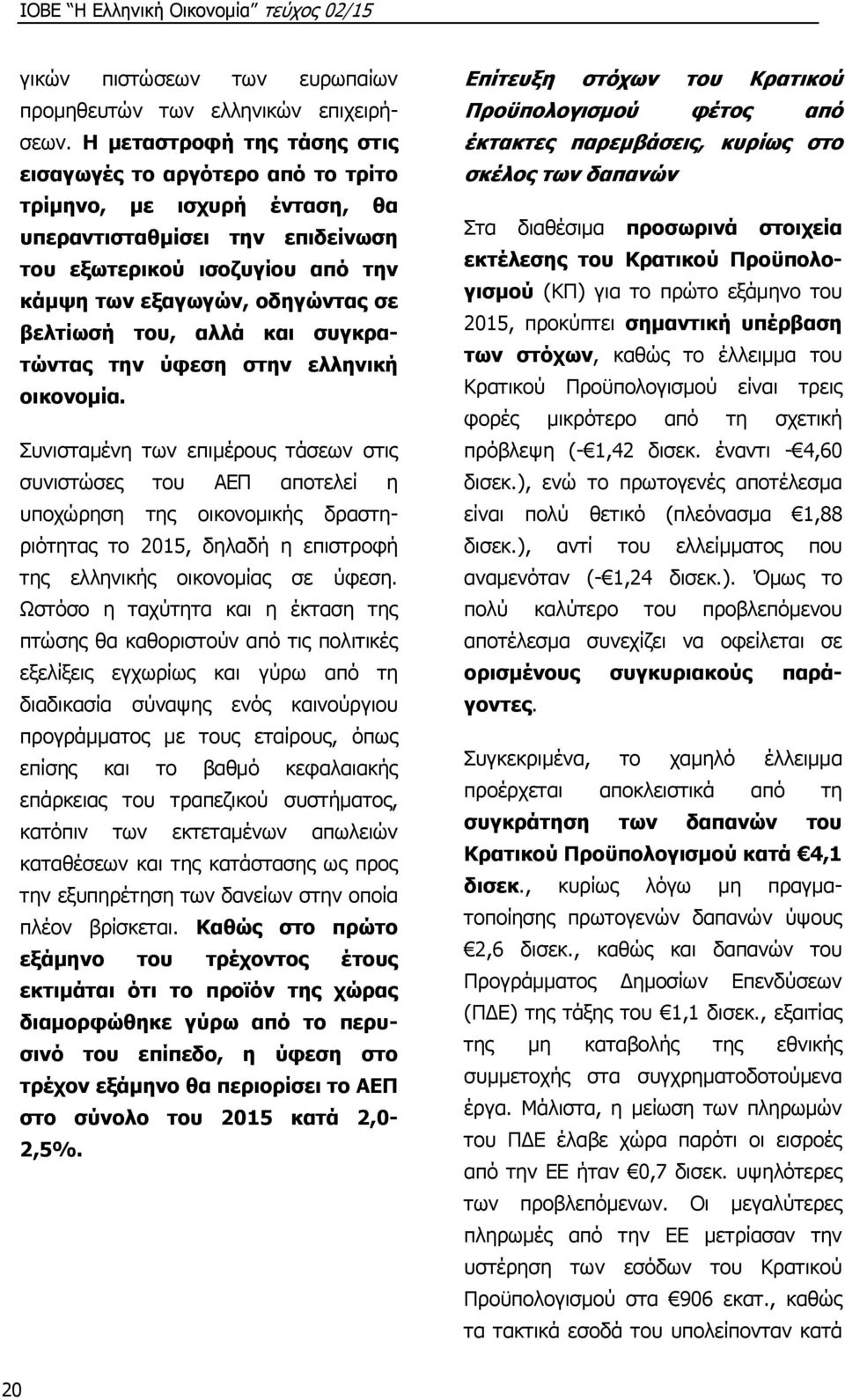 ΙΟΒΕ "Η Ελληνική Οικονομία" τεύχος 02/15

γικών πιστώσεων των ευρωπαίων προμηθευτών των ελληνικών επιχειρήσεων. Η μεταστροφή της τάσης στις εισαγωγές το αργότερο από το τρίτο τρίμηνο, με ισχυρή ένταση, θα υπεραντισταθμίσει την επιδείνωση του εξωτερικού ισοζυγίου από την κάμψη των εξαγωγών, οδηγώντας σε βελτίωσή του, αλλά και συγκρατώντας την ύφεση στην ελληνική οικονομία.

Συνισταμένη των επιμέρους τάσεων στις συνιστώσες του ΑΕΠ αποτελεί η υποχώρηση της οικονομικής δραστηριότητας το 2015, δηλαδή η επιστροφή της ελληνικής οικονομίας σε ύφεση. Ωστόσο η ταχύτητα και η έκταση της πτώσης θα καθοριστούν από τις πολιτικές εξελίξεις εγχωρίως και γύρω από τη διαδικασία σύναψης ενός καινούργιου προγράμματος με τους εταίρους, όπως επίσης και το βαθμό κεφαλαιακής επάρκειας του τραπεζικού συστήματος, κατόπιν των εκτεταμένων απωλειών καταθέσεων και της κατάστασης ως προς την εξυπηρέτηση των δανείων στην οποία πλέον βρίσκεται. Καθώς στο πρώτο εξάμηνο του τρέχοντος έτους εκτιμάται ότι το προϊόν της χώρας διαμορφώθηκε γύρω από το περυσινό του επίπεδο, η ύφεση στο τρέχον εξάμηνο θα περιορίσει το ΑΕΠ στο σύνολο του 2015 κατά 2,0-2,5%.

Επίτευξη στόχων του Κρατικού Προϋπολογισμού φέτος από έκτακτες παρεμβάσεις, κυρίως στο σκέλος των δαπανών

Στα διαθέσιμα προσωρινά στοιχεία εκτέλεσης του Κρατικού Προϋπολογισμού (ΚΠ) για το πρώτο εξάμηνο του 2015, προκύπτει σημαντική υπέρβαση των στόχων, καθώς το έλλειμμα του Κρατικού Προϋπολογισμού είναι τρεις φορές μικρότερο από τη σχετική πρόβλεψη (-€1,42 δισεκ. έναντι -€4,60 δισεκ.), ενώ το πρωτογενές αποτέλεσμα είναι πολύ θετικό (πλεόνασμα €1,88 δισεκ.), αντί του ελλείμματος που αναμενόταν (-€1,24 δισεκ.). Όμως το πολύ καλύτερο του προβλεπόμενου αποτέλεσμα συνεχίζει να οφείλεται σε ορισμένους συγκυριακούς παράγοντες.

Συγκεκριμένα, το χαμηλό έλλειμμα προέρχεται αποκλειστικά από τη συγκράτηση των δαπανών του Κρατικού Προϋπολογισμού κατά €4,1 δισεκ., κυρίως λόγω μη πραγματοποίησης πρωτογενών δαπανών ύψους €2,6 δισεκ., καθώς και δαπανών του Προγράμματος Δημοσίων Επενδύσεων (ΠΔΕ) της τάξης του €1,1 δισεκ., εξαιτίας της μη καταβολής της εθνικής συμμετοχής στα συγχρηματοδοτούμενα έργα. Μάλιστα, η μείωση των πληρωμών του ΠΔΕ έλαβε χώρα παρότι οι εισροές από την ΕΕ ήταν €0,7 δισεκ. υψηλότερες των προβλεπόμενων. Οι μεγαλύτερες πληρωμές από την ΕΕ μετρίασαν την υστέρηση των εσόδων του Κρατικού Προϋπολογισμού στα €906 εκατ., καθώς τα τακτικά εσοδά του υπολείπονταν κατά

20